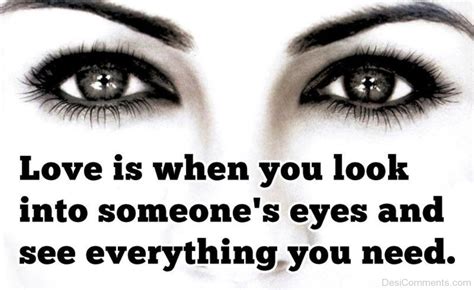 Love is when you look into someone's eyes and see everything you need.

DesiComments.com